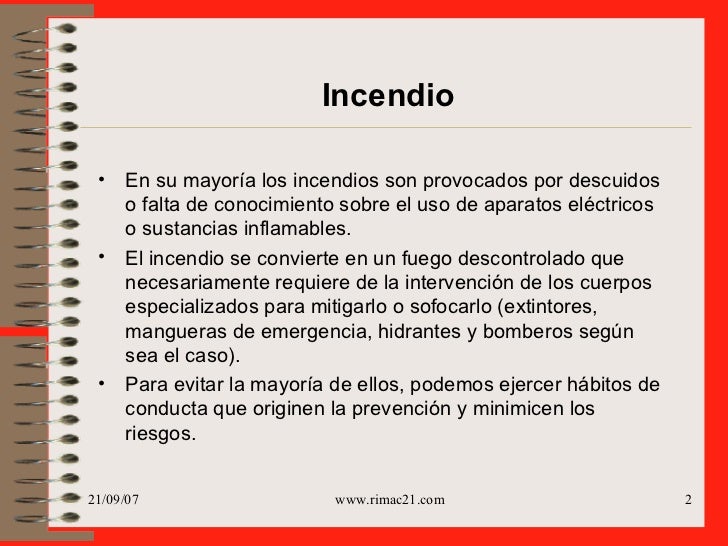 Incendio

• En su mayoría los incendios son provocados por descuidos o falta de conocimiento sobre el uso de aparatos eléctricos o sustancias inflamables.

• El incendio se convierte en un fuego descontrolado que necesariamente requiere de la intervención de los cuerpos especializados para mitigarlo o sofocarlo (extintores, mangueras de emergencia, hidrantes y bomberos según sea el caso).

• Para evitar la mayoría de ellos, podemos ejercer hábitos de conducta que originen la prevención y minimicen los riesgos.

21/09/07 www.rimac21.com 2